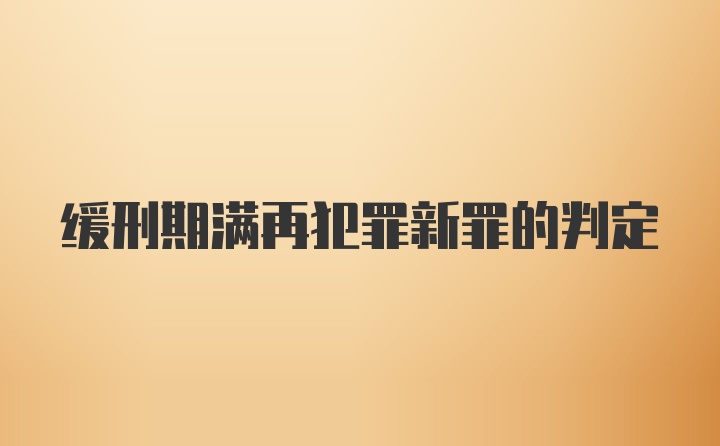 缓刑期满再犯罪新罪的判定